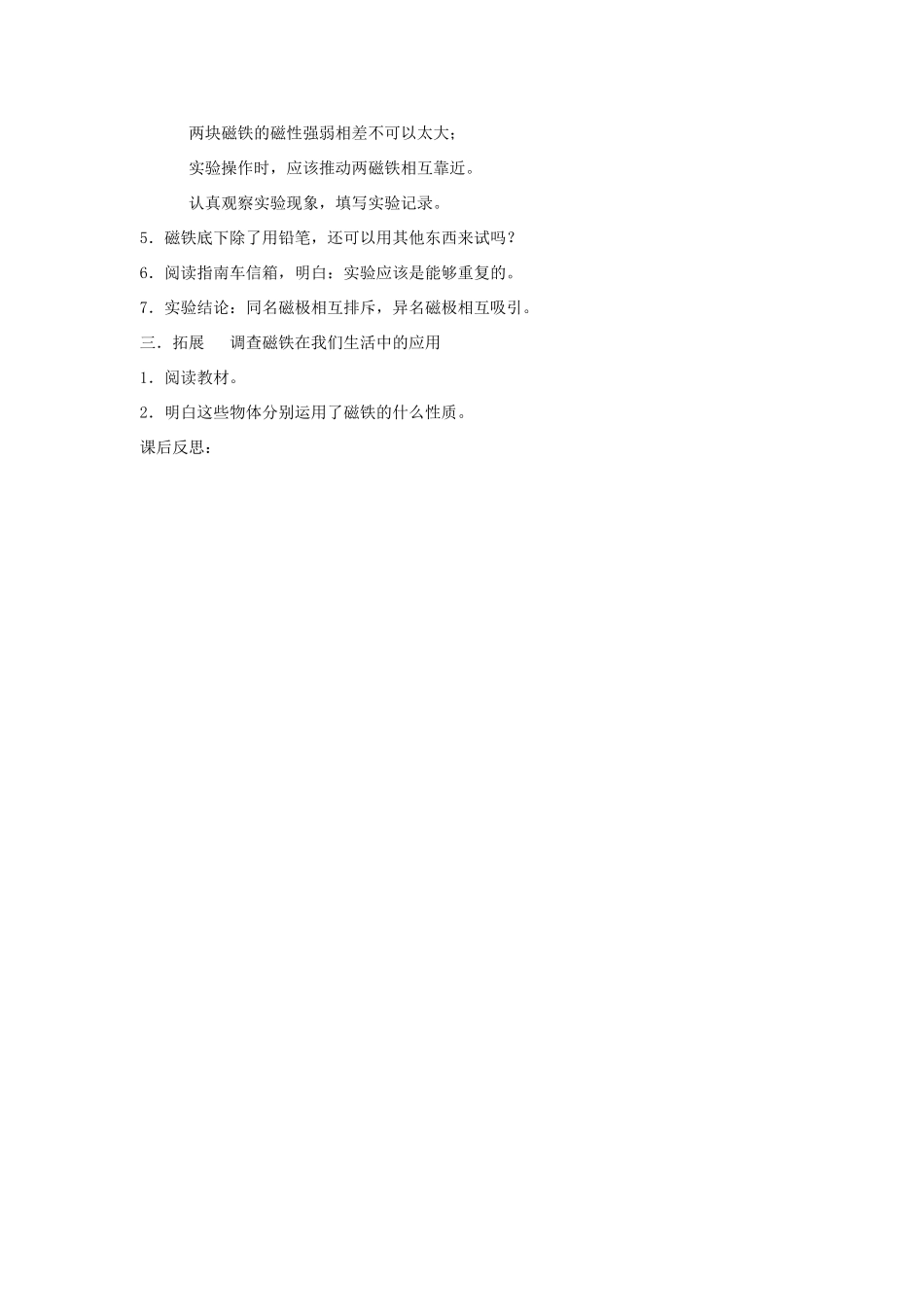 两块磁铁的磁性强弱相差不可以太大；

实验操作时，应该推动两磁铁相互靠近。

认真观察实验现象，填写实验记录。

5．磁铁底下除了用铅笔，还可以用其他东西来试吗？

6．阅读指南车信箱，明白：实验应该是能够重复的。

7．实验结论：同名磁极相互排斥，异名磁极相互吸引。

三．拓展　调查磁铁在我们生活中的应用

1．阅读教材。

2．明白这些物体分别运用了磁铁的什么性质。

课后反思：